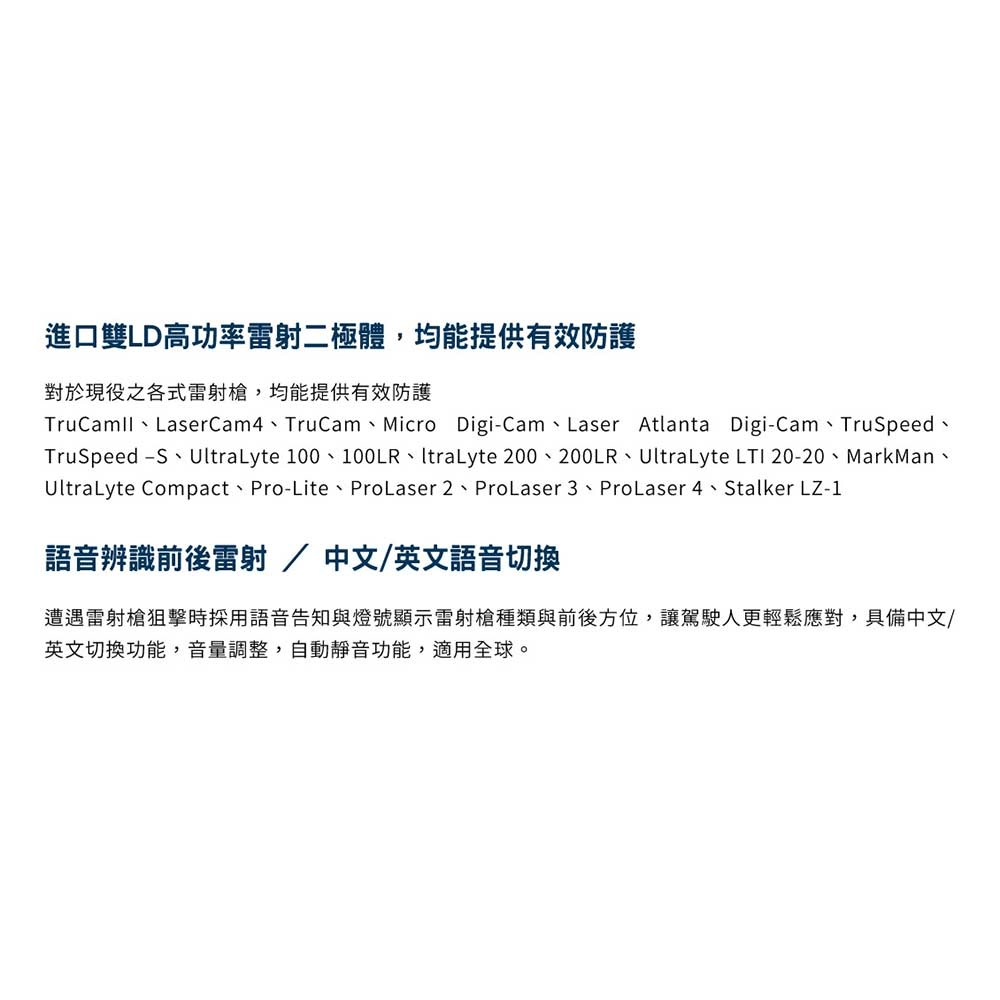 進口雙LD高功率雷射二極體，均能提供有效防護

對於現役之各式雷射槍，均能提供有效防護
TruCamII、LaserCam4、TruCam、Micro Digi-Cam、Laser Atlanta Digi-Cam、TruSpeed、TruSpeed –S、UltraLyte 100、100LR、ltraLyte 200、200LR、UltraLyte LTI 20-20、MarkMan、UltraLyte Compact、Pro-Lite、ProLaser 2、ProLaser 3、ProLaser 4、Stalker LZ-1

語音辨識前後雷射 ／ 中文/英文語音切換

遭遇雷射槍狙擊時採用語音告知與燈號顯示雷射槍種類與前後方位，讓駕駛人更輕鬆應對，具備中文/英文切換功能，音量調整，自動靜音功能，適用全球。